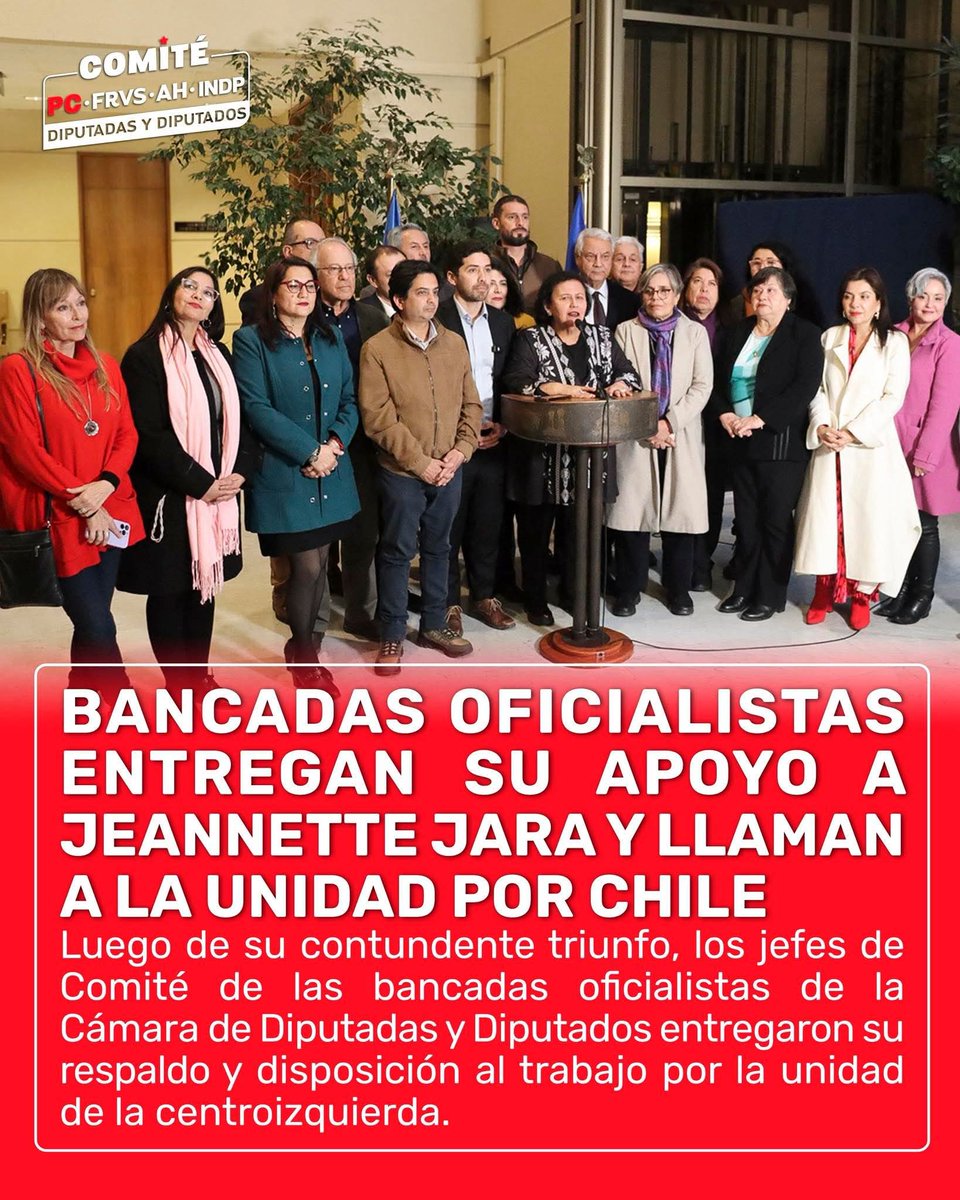 COMITÉ
PC · FRVS · AH · INDP
DIPUTADAS Y DIPUTADOS

BANCADAS OFICIALISTAS ENTREGAN SU APOYO A JEANNETTE JARA Y LLAMAN A LA UNIDAD POR CHILE

Luego de su contundente triunfo, los jefes de Comité de las bancadas oficialistas de la Cámara de Diputadas y Diputados entregaron su respaldo y disposición al trabajo por la unidad de la centroizquierda.